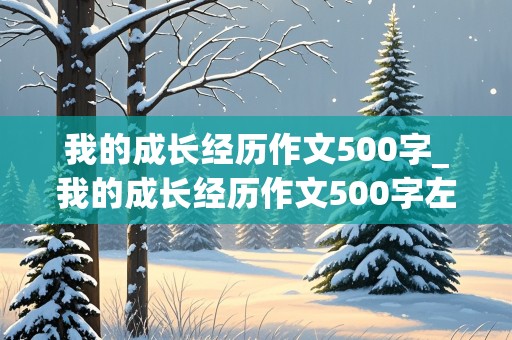 我的成长经历作文500字_我的成长经历作文500字左